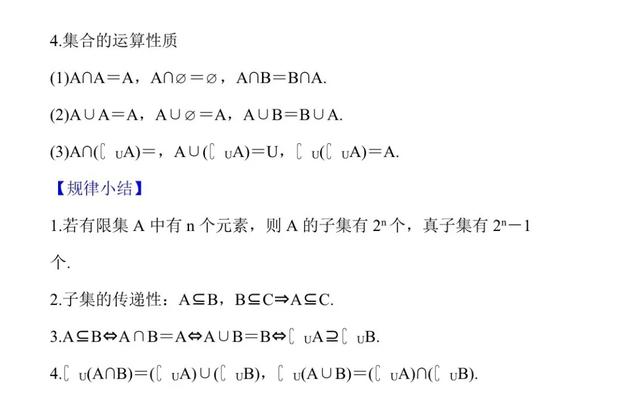 4.集合的运算性质

(1)$A\cap A=A$，$A\cap\varnothing=\varnothing$，$A\cap B=B\cap A$.

(2)$A\cup A=A$，$A\cup\varnothing=A$，$A\cup B=B\cup A$.

(3)$A\cap(\complement_U A)=$，$A\cup(\complement_U A)=U$，$\complement_U(\complement_U A)=A$.

【规律小结】

1.若有限集 A 中有 n 个元素，则 A 的子集有 $2^n$ 个，真子集有 $2^n-1$ 个.

2.子集的传递性：$A\subseteq B$，$B\subseteq C\Rightarrow A\subseteq C$.

3.$A\subseteq B\Leftrightarrow A\cap B=A\Leftrightarrow A\cup B=B\Leftrightarrow\complement_U A\supseteq\complement_U B$.

4.$\complement_U(A\cap B)=(\complement_U A)\cup(\complement_U B)$，$\complement_U(A\cup B)=(\complement_U A)\cap(\complement_U B)$.